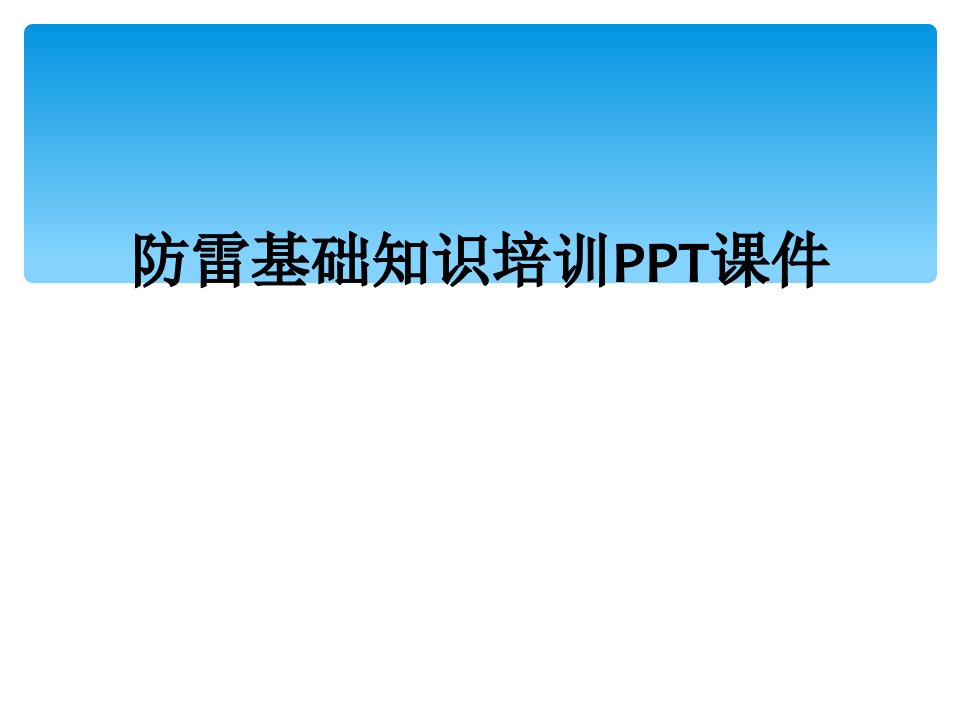 防雷基础知识培训PPT课件